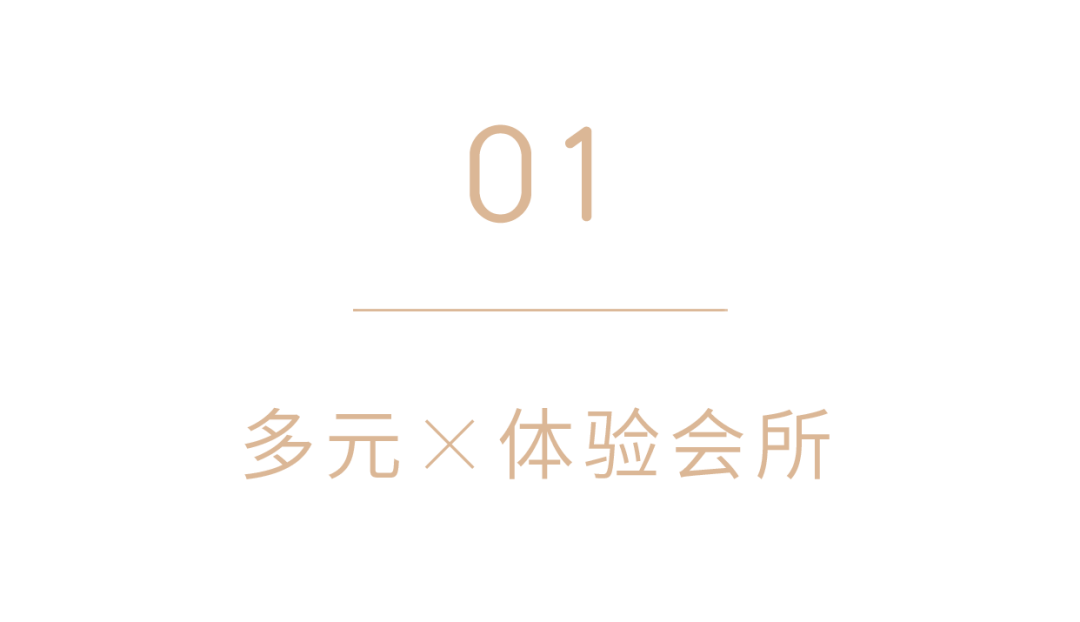 01

多元×体验会所